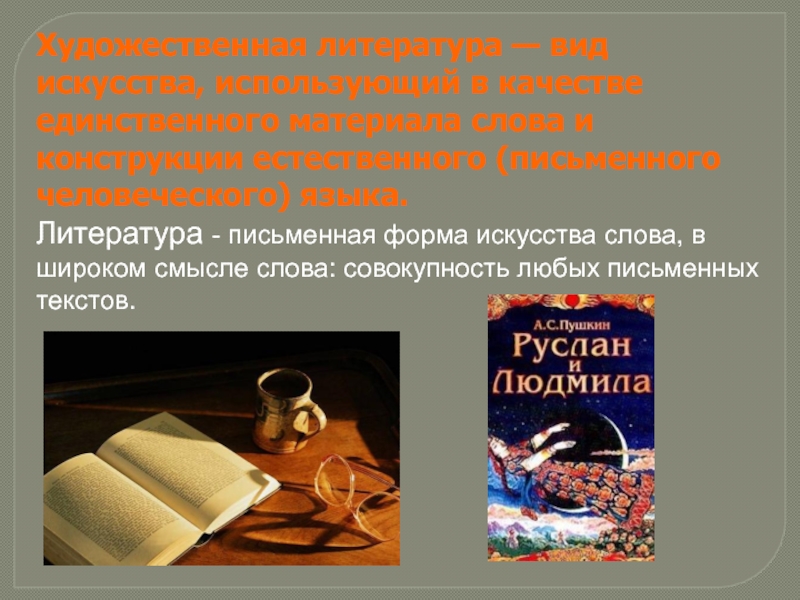 Художественная литература — вид искусства, использующий в качестве единственного материала слова и конструкции естественного (письменного человеческого) языка.

Литература - письменная форма искусства слова, в широком смысле слова: совокупность любых письменных текстов.

А.С.Пушкин
Руслан и Людмила